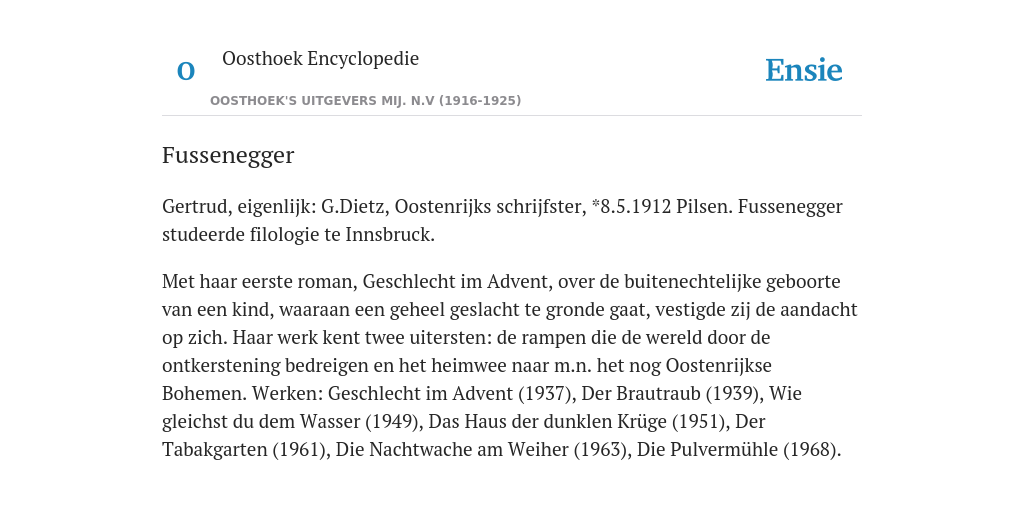 O

Oosthoek Encyclopedie

OOSTHOEK'S UITGEVERS MIJ. N.V (1916-1925)

Ensie

Fussenegger

Gertrud, eigenlijk: G.Dietz, Oostenrijks schrijfster, *8.5.1912 Pilsen. Fussenegger studeerde filologie te Innsbruck.

Met haar eerste roman, Geschlecht im Advent, over de buitenechtelijke geboorte van een kind, waaraan een geheel geslacht te gronde gaat, vestigde zij de aandacht op zich. Haar werk kent twee uitersten: de rampen die de wereld door de ontkerstening bedreigen en het heimwee naar m.n. het nog Oostenrijkse Bohemen. Werken: Geschlecht im Advent (1937), Der Brautraub (1939), Wie gleichst du dem Wasser (1949), Das Haus der dunklen Krüge (1951), Der Tabakgarten (1961), Die Nachtwache am Weiher (1963), Die Pulvermühle (1968).